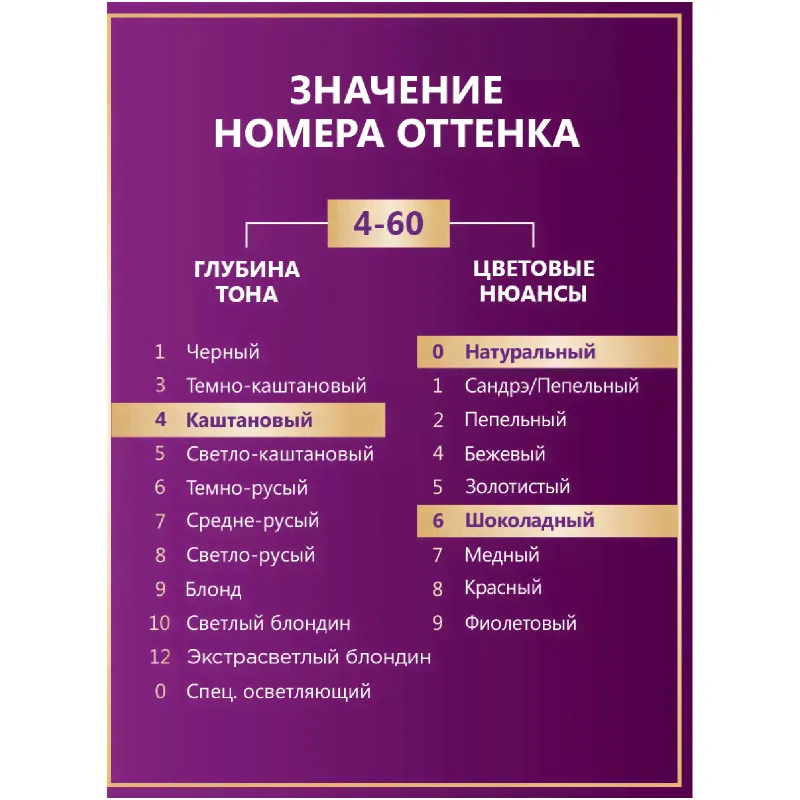 ЗНАЧЕНИЕ НОМЕРА ОТТЕНКА

4-60

ГЛУБИНА ТОНА

1 Черный
3 Темно-каштановый
4 Каштановый
5 Светло-каштановый
6 Темно-русый
7 Средне-русый
8 Светло-русый
9 Блонд
10 Светлый блондин
12 Экстрасветлый блондин
0 Спец. осветляющий

ЦВЕТОВЫЕ НЮАНСЫ

0 Натуральный
1 Сандрэ/Пепельный
2 Пепельный
4 Бежевый
5 Золотистый
6 Шоколадный
7 Медный
8 Красный
9 Фиолетовый